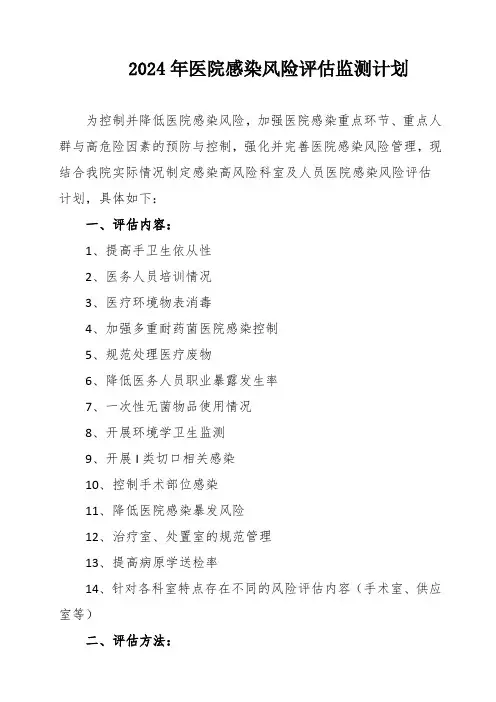 2024年医院感染风险评估监测计划

为控制并降低医院感染风险，加强医院感染重点环节、重点人群与高危险因素的预防与控制，强化并完善医院感染风险管理，现结合我院实际情况制定感染高风险科室及人员医院感染风险评估计划，具体如下：

一、评估内容：

1、提高手卫生依从性

2、医务人员培训情况

3、医疗环境物表消毒

4、加强多重耐药菌医院感染控制

5、规范处理医疗废物

6、降低医务人员职业暴露发生率

7、一次性无菌物品使用情况

8、开展环境学卫生监测

9、开展Ⅰ类切口相关感染

10、控制手术部位感染

11、降低医院感染暴发风险

12、治疗室、处置室的规范管理

13、提高病原学送检率

14、针对各科室特点存在不同的风险评估内容（手术室、供应室等）

二、评估方法：